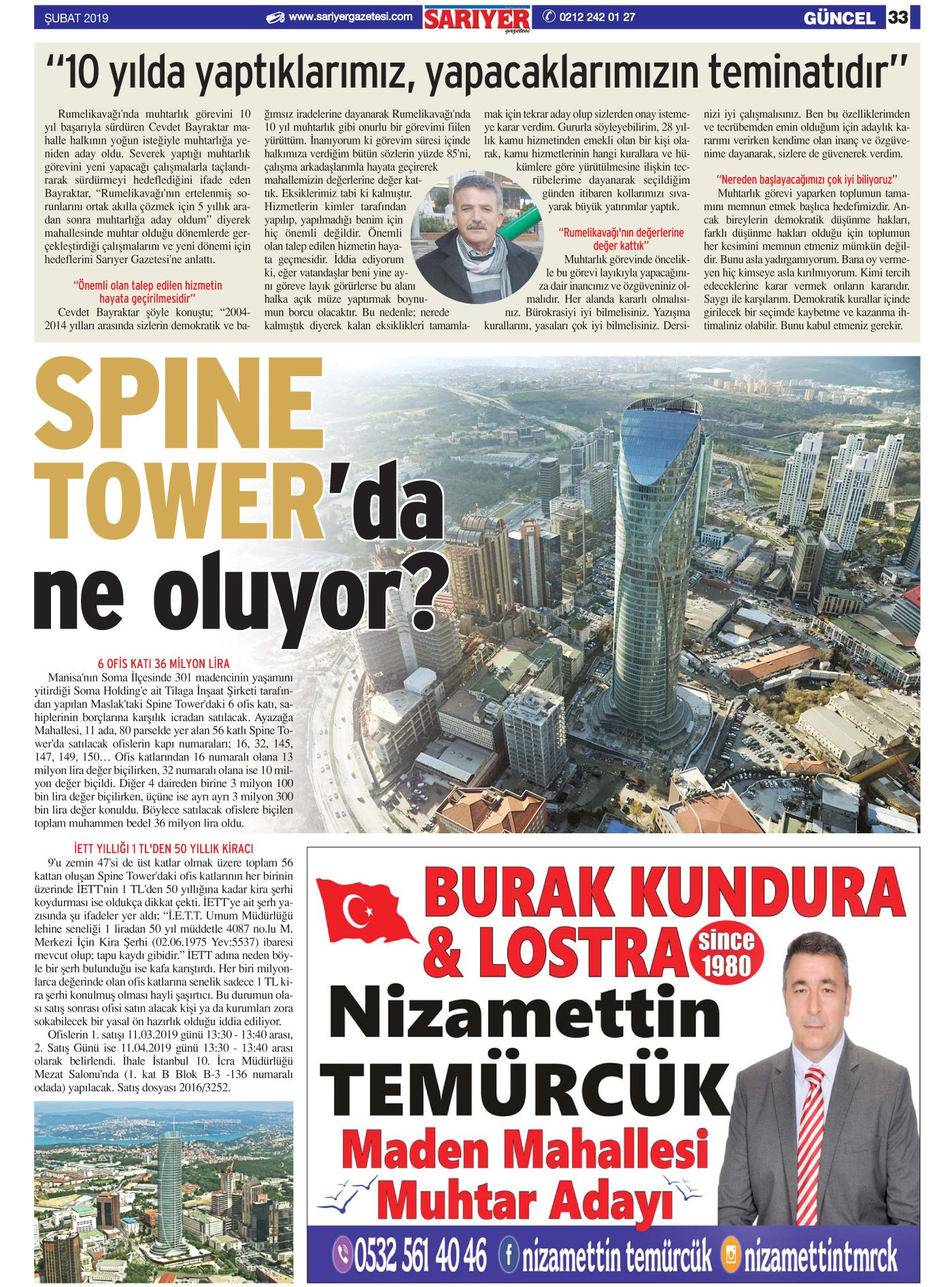 ŞUBAT 2019 www.sariyergazetesi.com SARIYER gazetesi 0212 242 01 27 GÜNCEL 33

"10 yılda yaptıklarımız, yapacaklarımızın teminatıdır"

Rumelikavağı'nda muhtarlık görevini 10 yıl başarıyla sürdüren Cevdet Bayraktar mahalle halkının yoğun isteğiyle muhtarlığa yeniden aday oldu. Severek yaptığı muhtarlık görevini yeni yapacağı çalışmalarla taçlandırarak sürdürmeyi hedeflediğini ifade eden Bayraktar, "Rumelikavağı'nın ertelenmiş sorunlarını ortak akılla çözmek için 5 yıllık aradan sonra muhtarlığa aday oldum" diyerek mahallesinde muhtar olduğu dönemlerde gerçekleştirdiği çalışmalarını ve yeni dönemi için hedeflerini Sarıyer Gazetesi'ne anlattı.

"Önemli olan talep edilen hizmetin hayata geçirilmesidir"

Cevdet Bayraktar şöyle konuştu; "2004-2014 yılları arasında sizlerin demokratik ve bağımsız iradelerine dayanarak Rumelikavağı'nda 10 yıl muhtarlık gibi onurlu bir görevimi fiilen yürüttüm. İnanıyorum ki görevim süresi içinde halkımıza verdiğim bütün sözlerin yüzde 85'ni, çalışma arkadaşlarımla hayata geçirerek mahallemizin değerlerine değer kattık. Eksiklerimiz tabi ki kalmıştır. Hizmetlerin kimler tarafından yapılıp, yapılmadığı benim için hiç önemli değildir. Önemli olan talep edilen hizmetin hayata geçmesidir. İddia ediyorum ki, eğer vatandaşlar beni yine aynı göreve layık görürlerse bu alanı halka açık müze yaptırmak boynumun borcu olacaktır. Bu nedenle; nerede kalmıştık diyerek kalan eksiklikleri tamamlamak için tekrar aday olup sizlerden onay istemeye karar verdim. Gururla söyleyebilirim, 28 yıllık kamu hizmetinden emekli olan bir kişi olarak, kamu hizmetlerinin hangi kurallara ve hükümlere göre yürütülmesine ilişkin tecrübelerime dayanarak seçildiğim günden itibaren kollarımızı sıvayarak büyük yatırımlar yaptık.

"Rumelikavağı'nın değerlerine değer kattık"

Muhtarlık görevinde öncelikle bu görevi layıkıyla yapacağınıza dair inancınız ve özgüveniniz olmalıdır. Her alanda kararlı olmalısınız. Bürokrasiyi iyi bilmelisiniz. Yazışma kurallarını, yasaları çok iyi bilmelisiniz. Dersinizi iyi çalışmalısınız. Ben bu özelliklerimden ve tecrübemden emin olduğum için adaylık kararımı verirken kendime olan inanç ve özgüvenime dayanarak, sizlere de güvenerek verdim.

"Nereden başlayacağımızı çok iyi biliyoruz"

Muhtarlık görevi yaparken toplumun tamamını memnun etmek başlıca hedefimizdir. Ancak bireylerin demokratik düşünme hakları, farklı düşünme hakları olduğu için toplumun her kesimini memnun etmeniz mümkün değildir. Bunu asla yadırgamıyorum. Bana oy vermeyen hiç kimseye asla kırılmıyorum. Kimi tercih edeceklerine karar vermek onların kararıdır. Saygı ile karşılarım. Demokratik kurallar içinde girilecek bir seçimde kaybetme ve kazanma ihtimaliniz olabilir. Bunu kabul etmeniz gerekir.

SPINE TOWER'da ne oluyor?

6 OFİS KATI 36 MİLYON LİRA

Manisa'nın Soma İlçesinde 301 madencinin yaşamını yitirdiği Soma Holding'e ait Tilaga İnşaat Şirketi tarafından yapılan Maslak'taki Spine Tower'daki 6 ofis katı, sahiplerinin borçlarına karşılık icradan satılacak. Ayazağa Mahallesi, 11 ada, 80 parselde yer alan 56 katlı Spine Tower'da satılacak ofislerin kapı numaraları; 16, 32, 145, 147, 149, 150… Ofis katlarından 16 numaralı olana 13 milyon lira değer biçilirken, 32 numaralı olana ise 10 milyon değer biçildi. Diğer 4 daireden birine 3 milyon 100 bin lira değer biçilirken, üçüne ise ayrı ayrı 3 milyon 300 bin lira değer konuldu. Böylece satılacak ofislere biçilen toplam muhammen bedel 36 milyon lira oldu.

İETT YILLIĞI 1 TL'DEN 50 YILLIK KİRACI

9'u zemin 47'si de üst katlar olmak üzere toplam 56 kattan oluşan Spine Tower'daki ofis katlarının her birinin üzerinde İETT'nin 1 TL'den 50 yıllığına kadar kira şerhi koydurması ise oldukça dikkat çekti. İETT'ye ait şerh yazısında şu ifadeler yer aldı; "İ.E.T.T. Umum Müdürlüğü lehine seneliği 1 liradan 50 yıl müddetle 4087 no.lu M. Merkezi İçin Kira Şerhi (02.06.1975 Yev:5537) ibaresi mevcut olup; tapu kaydı gibidir." İETT adına neden böyle bir şerh bulunduğu ise kafa karıştırdı. Her biri milyonlarca değerinde olan ofis katlarına senelik sadece 1 TL kira şerhi konulmuş olması hayli şaşırtıcı. Bu durumun olası satış sonrası ofisi satın alacak kişi ya da kurumları zora sokabilecek bir yasal ön hazırlık olduğu iddia ediliyor.

Ofislerin 1. satışı 11.03.2019 günü 13:30 - 13:40 arası, 2. Satış Günü ise 11.04.2019 günü 13:30 - 13:40 arası olarak belirlendi. İhale İstanbul 10. İcra Müdürlüğü Mezat Salonu'nda (1. kat B Blok B-3 -136 numaralı odada) yapılacak. Satış dosyası 2016/3252.

BURAK KUNDURA & LOSTRA since 1980
Nizamettin TEMÜRCÜK
Maden Mahallesi Muhtar Adayı
0532 561 40 46 nizamettin temürcük nizamettintmrck